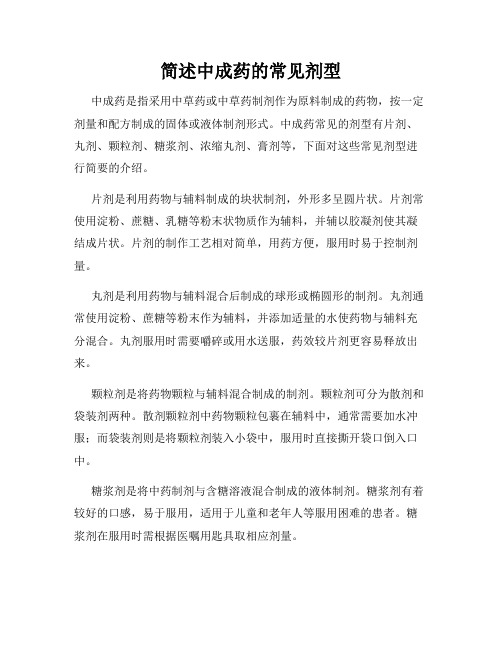 简述中成药的常见剂型

中成药是指采用中草药或中草药制剂作为原料制成的药物，按一定剂量和配方制成的固体或液体制剂形式。中成药常见的剂型有片剂、丸剂、颗粒剂、糖浆剂、浓缩丸剂、膏剂等，下面对这些常见剂型进行简要的介绍。

片剂是利用药物与辅料制成的块状制剂，外形多呈圆片状。片剂常使用淀粉、蔗糖、乳糖等粉末状物质作为辅料，并辅以胶凝剂使其凝结成片状。片剂的制作工艺相对简单，用药方便，服用时易于控制剂量。

丸剂是利用药物与辅料混合后制成的球形或椭圆形的制剂。丸剂通常使用淀粉、蔗糖等粉末作为辅料，并添加适量的水使药物与辅料充分混合。丸剂服用时需要嚼碎或用水送服，药效较片剂更容易释放出来。

颗粒剂是将药物颗粒与辅料混合制成的制剂。颗粒剂可分为散剂和袋装剂两种。散剂颗粒剂中药物颗粒包裹在辅料中，通常需要加水冲服；而袋装剂则是将颗粒剂装入小袋中，服用时直接撕开袋口倒入口中。

糖浆剂是将中药制剂与含糖溶液混合制成的液体制剂。糖浆剂有着较好的口感，易于服用，适用于儿童和老年人等服用困难的患者。糖浆剂在服用时需根据医嘱用匙具取相应剂量。